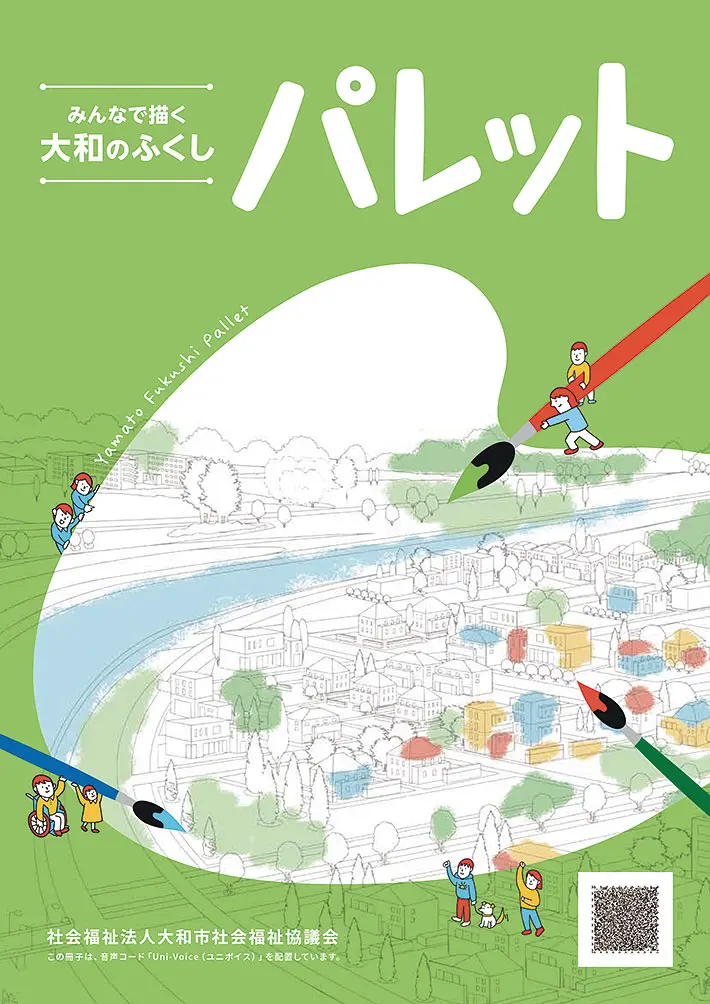 みんなで描く
大和のふくし

パレット

Yamato Fukushi Pallet

社会福祉法人大和市社会福祉協議会
この冊子は、音声コード「Uni-Voice（ユニボイス）」を配置しています。